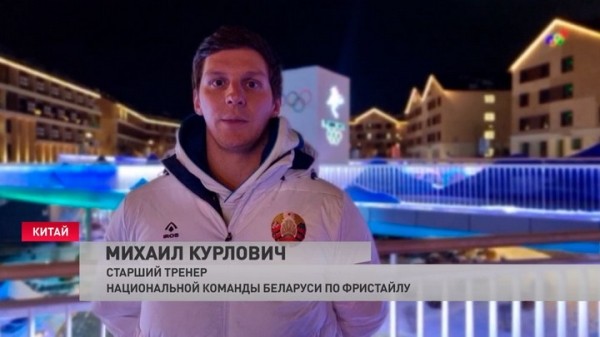 КИТАЙ

МИХАИЛ КУРЛОВИЧ
СТАРШИЙ ТРЕНЕР
НАЦИОНАЛЬНОЙ КОМАНДЫ БЕЛАРУСИ ПО ФРИСТАЙЛУ